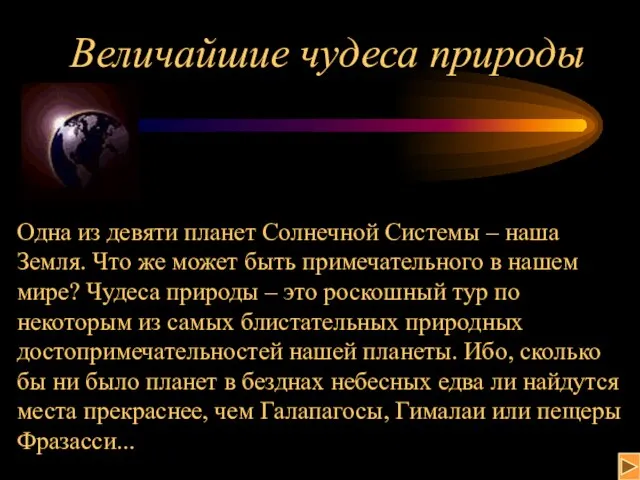 Величайшие чудеса природы

Одна из девяти планет Солнечной Системы – наша Земля. Что же может быть примечательного в нашем мире? Чудеса природы – это роскошный тур по некоторым из самых блистательных природных достопримечательностей нашей планеты. Ибо, сколько бы ни было планет в безднах небесных едва ли найдутся места прекраснее, чем Галапагосы, Гималаи или пещеры Фразасси...